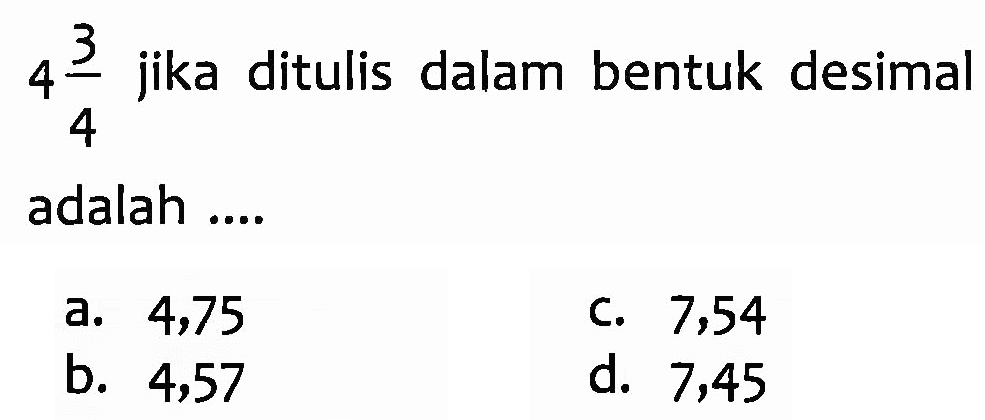 $4\frac{3}{4}$ jika ditulis dalam bentuk desimal adalah ....

a. 4,75
b. 4,57
c. 7,54
d. 7,45